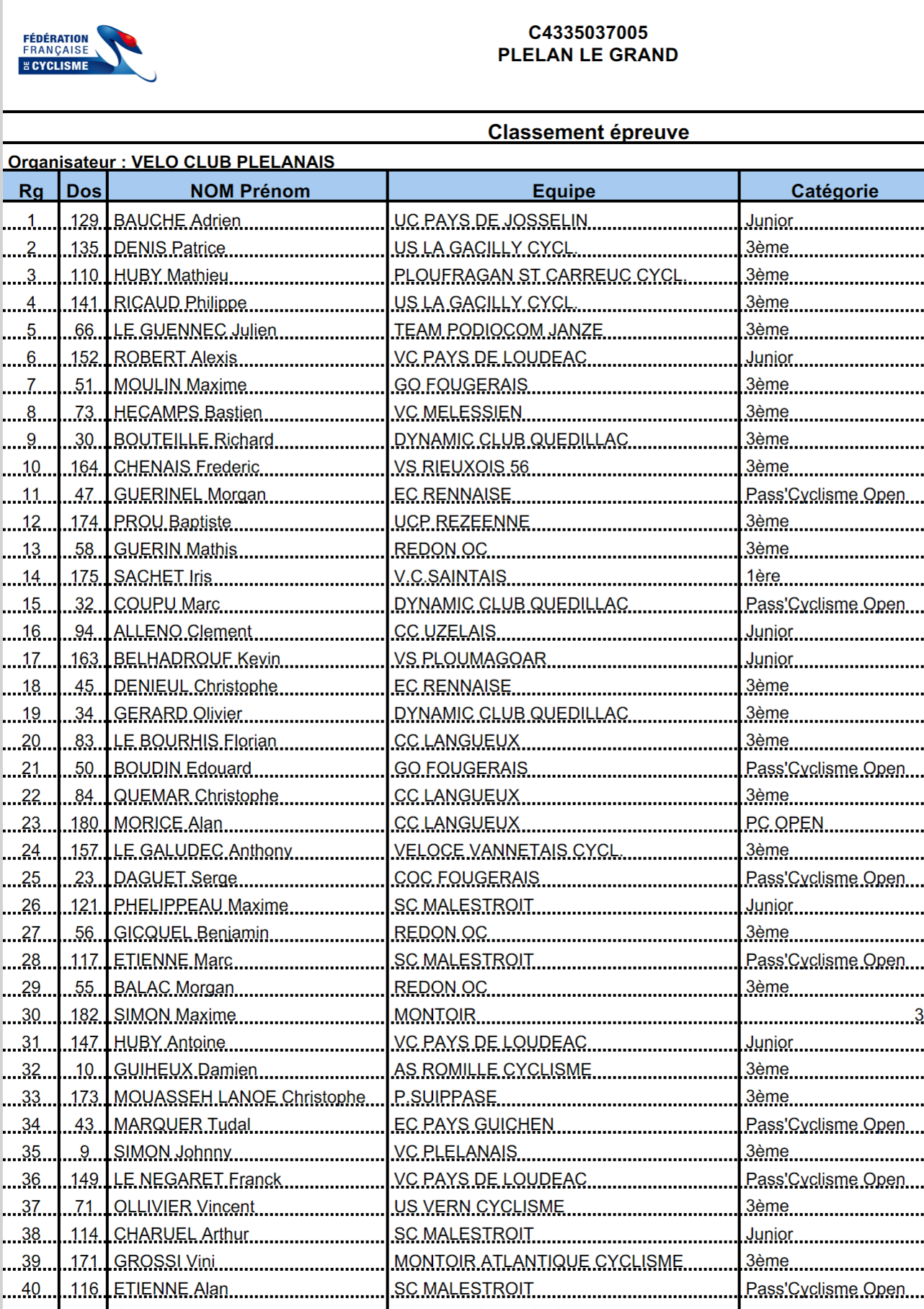 FÉDÉRATION FRANÇAISE DE CYCLISME

C4335037005
PLELAN LE GRAND

Classement épreuve

Organisateur : VELO CLUB PLELANAIS

| Rg | Dos | NOM Prénom | Equipe | Catégorie |
|---|---|---|---|---|
| 1 | 129 | BAUCHE Adrien | UC PAYS DE JOSSELIN | Junior |
| 2 | 135 | DENIS Patrice | US LA GACILLY CYCL. | 3ème |
| 3 | 110 | HUBY Mathieu | PLOUFRAGAN ST CARREUC CYCL. | 3ème |
| 4 | 141 | RICAUD Philippe | US LA GACILLY CYCL. | 3ème |
| 5 | 66 | LE GUENNEC Julien | TEAM PODIOCOM JANZE | 3ème |
| 6 | 152 | ROBERT Alexis | VC PAYS DE LOUDEAC | Junior |
| 7 | 51 | MOULIN Maxime | GO FOUGERAIS | 3ème |
| 8 | 73 | HECAMPS Bastien | VC MELESSIEN | 3ème |
| 9 | 30 | BOUTEILLE Richard | DYNAMIC CLUB QUEDILLAC | 3ème |
| 10 | 164 | CHENAIS Frederic | VS RIEUXOIS 56 | 3ème |
| 11 | 47 | GUERINEL Morgan | EC RENNAISE | Pass'Cyclisme Open |
| 12 | 174 | PROU Baptiste | UCP REZEENNE | 3ème |
| 13 | 58 | GUERIN Mathis | REDON OC | 3ème |
| 14 | 175 | SACHET Iris | V.C.SAINTAIS | 1ère |
| 15 | 32 | COUPU Marc | DYNAMIC CLUB QUEDILLAC | Pass'Cyclisme Open |
| 16 | 94 | ALLENO Clement | CC UZELAIS | Junior |
| 17 | 163 | BELHADROUF Kevin | VS PLOUMAGOAR | Junior |
| 18 | 45 | DENIEUL Christophe | EC RENNAISE | 3ème |
| 19 | 34 | GERARD Olivier | DYNAMIC CLUB QUEDILLAC | 3ème |
| 20 | 83 | LE BOURHIS Florian | CC LANGUEUX | 3ème |
| 21 | 50 | BOUDIN Edouard | GO FOUGERAIS | Pass'Cyclisme Open |
| 22 | 84 | QUEMAR Christophe | CC LANGUEUX | 3ème |
| 23 | 180 | MORICE Alan | CC LANGUEUX | PC OPEN |
| 24 | 157 | LE GALUDEC Anthony | VELOCE VANNETAIS CYCL. | 3ème |
| 25 | 23 | DAGUET Serge | COC FOUGERAIS | Pass'Cyclisme Open |
| 26 | 121 | PHELIPPEAU Maxime | SC MALESTROIT | Junior |
| 27 | 56 | GICQUEL Benjamin | REDON OC | 3ème |
| 28 | 117 | ETIENNE Marc | SC MALESTROIT | Pass'Cyclisme Open |
| 29 | 55 | BALAC Morgan | REDON OC | 3ème |
| 30 | 182 | SIMON Maxime | MONTOIR | 3 |
| 31 | 147 | HUBY Antoine | VC PAYS DE LOUDEAC | Junior |
| 32 | 10 | GUIHEUX Damien | AS ROMILLE CYCLISME | 3ème |
| 33 | 173 | MOUASSEH LANOE Christophe | P.SUIPPASE | 3ème |
| 34 | 43 | MARQUER Tudal | EC PAYS GUICHEN | Pass'Cyclisme Open |
| 35 | 9 | SIMON Johnny | VC PLELANAIS | 3ème |
| 36 | 149 | LE NEGARET Franck | VC PAYS DE LOUDEAC | Pass'Cyclisme Open |
| 37 | 71 | OLLIVIER Vincent | US VERN CYCLISME | 3ème |
| 38 | 114 | CHARUEL Arthur | SC MALESTROIT | Junior |
| 39 | 171 | GROSSI Vini | MONTOIR ATLANTIQUE CYCLISME | 3ème |
| 40 | 116 | ETIENNE Alan | SC MALESTROIT | Pass'Cyclisme Open |